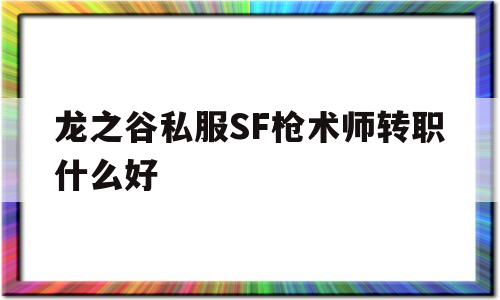 龙之谷私服SF枪术师转职什么好